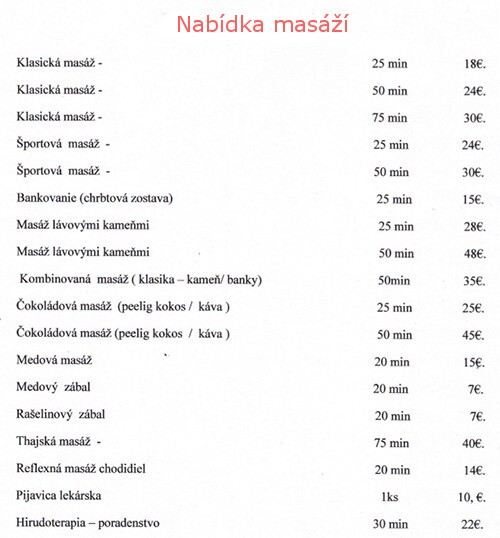 Nabídka masáží

| | | |
|---|---|---|
| Klasická masáž - | 25 min | 18€. |
| Klasická masáž - | 50 min | 24€. |
| Klasická masáž - | 75 min | 30€. |
| Športová masáž - | 25 min | 24€. |
| Športová masáž - | 50 min | 30€. |
| Bankovanie (chrbtová zostava) | 25 min | 15€. |
| Masáž lávovými kameňmi | 25 min | 28€. |
| Masáž lávovými kameňmi | 50 min | 48€. |
| Kombinovaná masáž ( klasika – kameň/ banky) | 50min | 35€. |
| Čokoládová masáž (peelig kokos / káva ) | 25 min | 25€. |
| Čokoládová masáž (peelig kokos / káva ) | 50 min | 45€. |
| Medová masáž | 20 min | 15€. |
| Medový zábal | 20 min | 7€. |
| Rašelinový zábal | 20 min | 7€. |
| Thajská masáž - | 75 min | 40€. |
| Reflexná masáž chodidiel | 20 min | 14€. |
| Pijavica lekárska | 1ks | 10, €. |
| Hirudoterapia – poradenstvo | 30 min | 22€. |